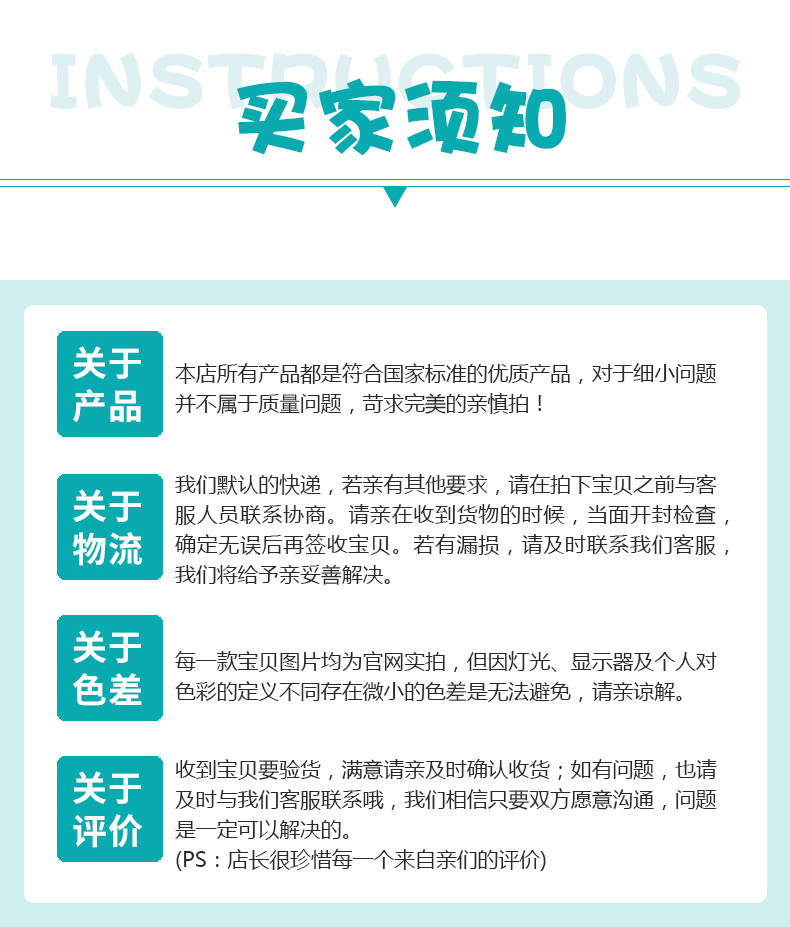 INSTRUCTIONS
买家须知

关于产品
本店所有产品都是符合国家标准的优质产品，对于细小问题并不属于质量问题，苛求完美的亲慎拍！

关于物流
我们默认的快递，若亲有其他要求，请在拍下宝贝之前与客服人员联系协商。请亲在收到货物的时候，当面开封检查，确定无误后再签收宝贝。若有漏损，请及时联系我们客服，我们将给予亲妥善解决。

关于色差
每一款宝贝图片均为官网实拍，但因灯光、显示器及个人对色彩的定义不同存在微小的色差是无法避免，请亲谅解。

关于评价
收到宝贝要验货，满意请亲及时确认收货；如有问题，也请及时与我们客服联系哦，我们相信只要双方愿意沟通，问题是一定可以解决的。
(PS：店长很珍惜每一个来自亲们的评价)